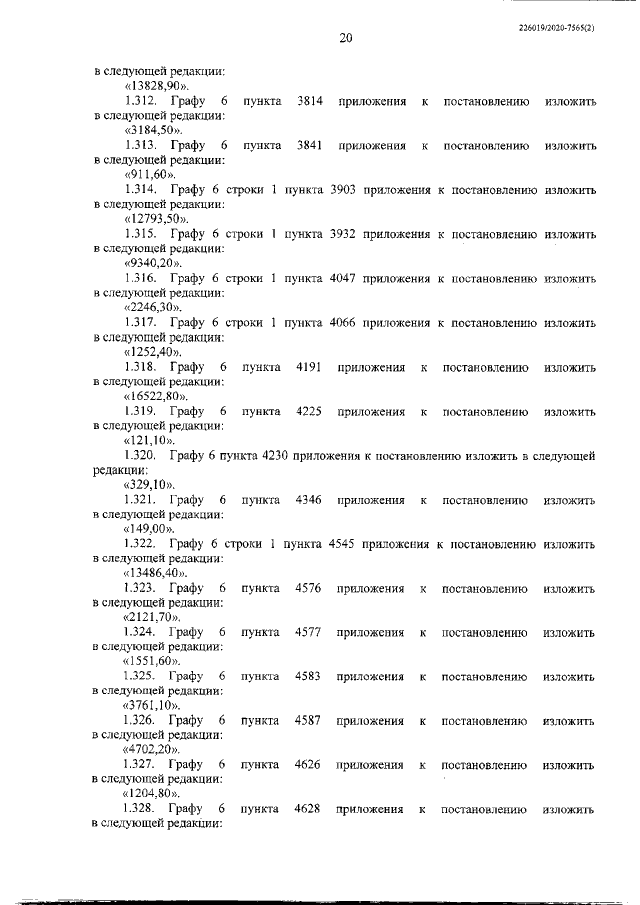 226019/2020-7565(2)

20

в следующей редакции:
«13828,90».

1.312. Графу 6 пункта 3814 приложения к постановлению изложить в следующей редакции:
«3184,50».

1.313. Графу 6 пункта 3841 приложения к постановлению изложить в следующей редакции:
«911,60».

1.314. Графу 6 строки 1 пункта 3903 приложения к постановлению изложить в следующей редакции:
«12793,50».

1.315. Графу 6 строки 1 пункта 3932 приложения к постановлению изложить в следующей редакции:
«9340,20».

1.316. Графу 6 строки 1 пункта 4047 приложения к постановлению изложить в следующей редакции:
«2246,30».

1.317. Графу 6 строки 1 пункта 4066 приложения к постановлению изложить в следующей редакции:
«1252,40».

1.318. Графу 6 пункта 4191 приложения к постановлению изложить в следующей редакции:
«16522,80».

1.319. Графу 6 пункта 4225 приложения к постановлению изложить в следующей редакции:
«121,10».

1.320. Графу 6 пункта 4230 приложения к постановлению изложить в следующей редакции:
«329,10».

1.321. Графу 6 пункта 4346 приложения к постановлению изложить в следующей редакции:
«149,00».

1.322. Графу 6 строки 1 пункта 4545 приложения к постановлению изложить в следующей редакции:
«13486,40».

1.323. Графу 6 пункта 4576 приложения к постановлению изложить в следующей редакции:
«2121,70».

1.324. Графу 6 пункта 4577 приложения к постановлению изложить в следующей редакции:
«1551,60».

1.325. Графу 6 пункта 4583 приложения к постановлению изложить в следующей редакции:
«3761,10».

1.326. Графу 6 пункта 4587 приложения к постановлению изложить в следующей редакции:
«4702,20».

1.327. Графу 6 пункта 4626 приложения к постановлению изложить в следующей редакции:
«1204,80».

1.328. Графу 6 пункта 4628 приложения к постановлению изложить в следующей редакции: